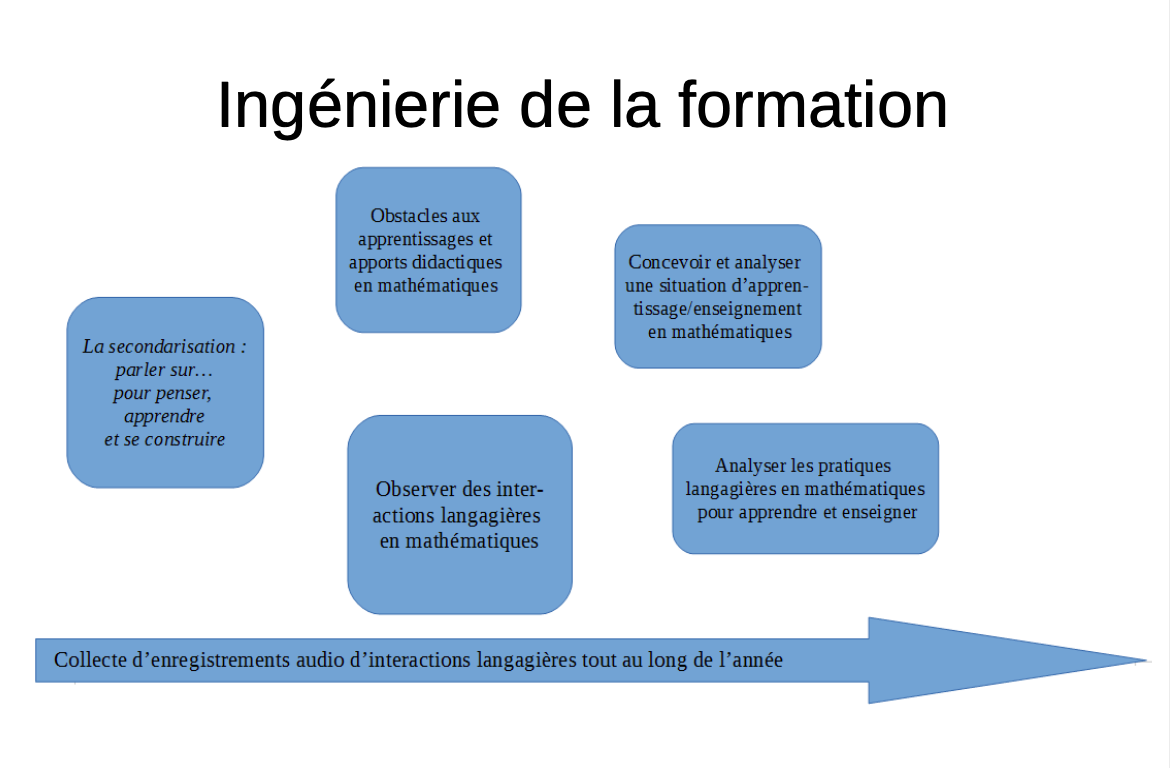 Ingénierie de la formation

La secondarisation : parler sur… pour penser, apprendre et se construire

Obstacles aux apprentissages et apports didactiques en mathématiques

Observer des interactions langagières en mathématiques

Concevoir et analyser une situation d'apprentissage/enseignement en mathématiques

Analyser les pratiques langagières en mathématiques pour apprendre et enseigner

Collecte d'enregistrements audio d'interactions langagières tout au long de l'année